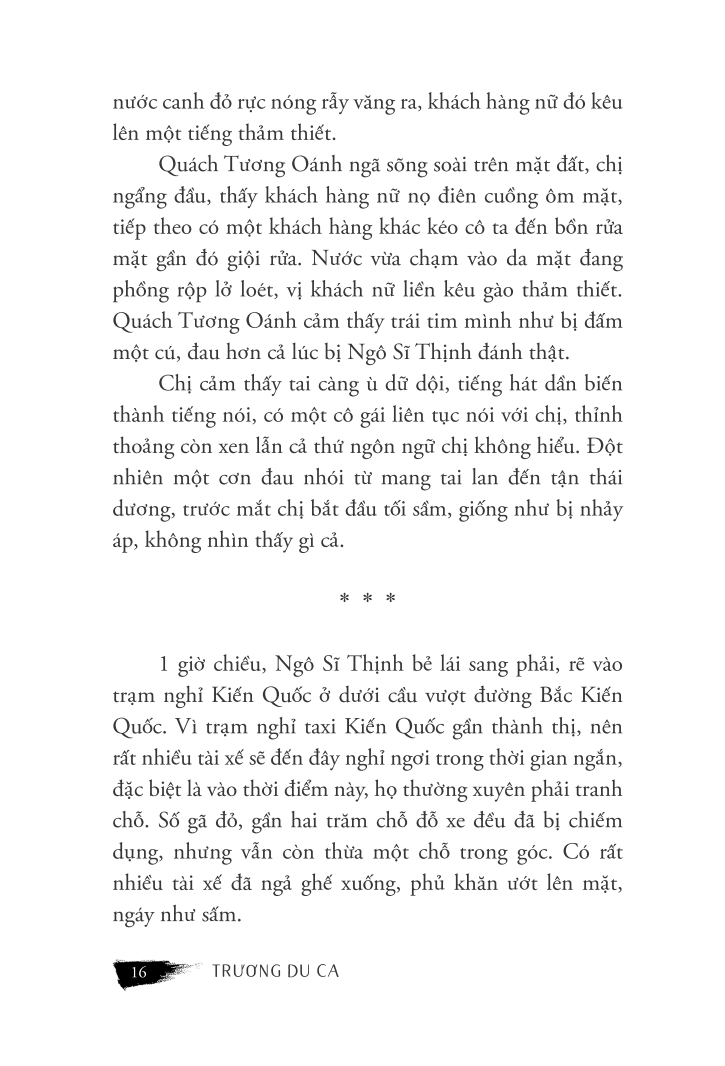 nước canh đỏ rực nóng rẫy văng ra, khách hàng nữ đó kêu lên một tiếng thảm thiết.

Quách Tương Oánh ngã sõng soài trên mặt đất, chị ngẩng đầu, thấy khách hàng nữ nọ điên cuồng ôm mặt, tiếp theo có một khách hàng khác kéo cô ta đến bồn rửa mặt gần đó giội rửa. Nước vừa chạm vào da mặt đang phồng rộp lở loét, vị khách nữ liền kêu gào thảm thiết. Quách Tương Oánh cảm thấy trái tim mình như bị đấm một cú, đau hơn cả lúc bị Ngô Sĩ Thịnh đánh thật.

Chị cảm thấy tai càng ù dữ dội, tiếng hát dần biến thành tiếng nói, có một cô gái liên tục nói với chị, thỉnh thoảng còn xen lẫn cả thứ ngôn ngữ chị không hiểu. Đột nhiên một cơn đau nhói từ mang tai lan đến tận thái dương, trước mắt chị bắt đầu tối sầm, giống như bị nhảy áp, không nhìn thấy gì cả.

* * *

1 giờ chiều, Ngô Sĩ Thịnh bẻ lái sang phải, rẽ vào trạm nghỉ Kiến Quốc ở dưới cầu vượt đường Bắc Kiến Quốc. Vì trạm nghỉ taxi Kiến Quốc gần thành thị, nên rất nhiều tài xế sẽ đến đây nghỉ ngơi trong thời gian ngắn, đặc biệt là vào thời điểm này, họ thường xuyên phải tranh chỗ. Số gã đỏ, gần hai trăm chỗ đỗ xe đều đã bị chiếm dụng, nhưng vẫn còn thừa một chỗ trong góc. Có rất nhiều tài xế đã ngả ghế xuống, phủ khăn ướt lên mặt, ngáy như sấm.

16 TRƯƠNG DU CA